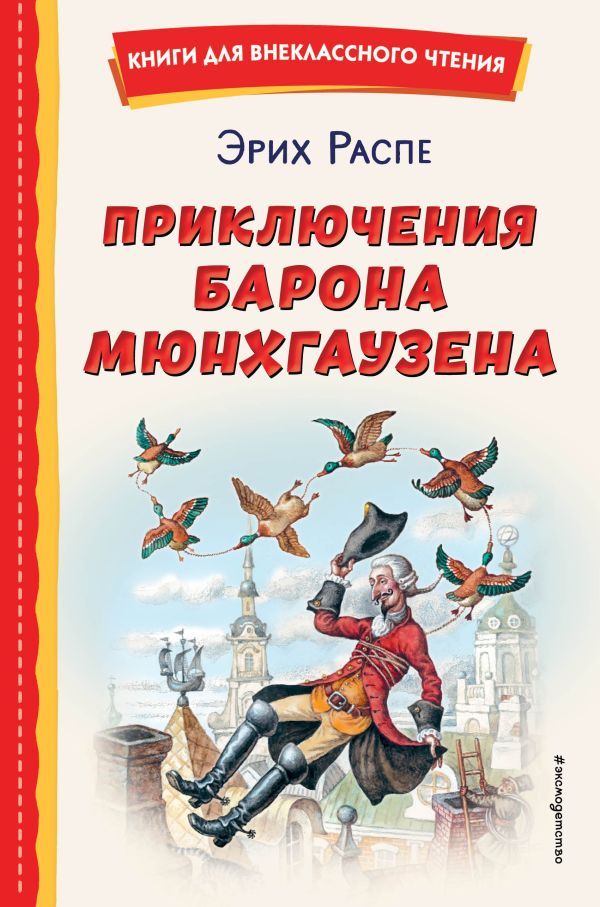 КНИГИ ДЛЯ ВНЕКЛАССНОГО ЧТЕНИЯ

Эрих Распе

ПРИКЛЮЧЕНИЯ БАРОНА МЮНХГАУЗЕНА

#эксмодетство